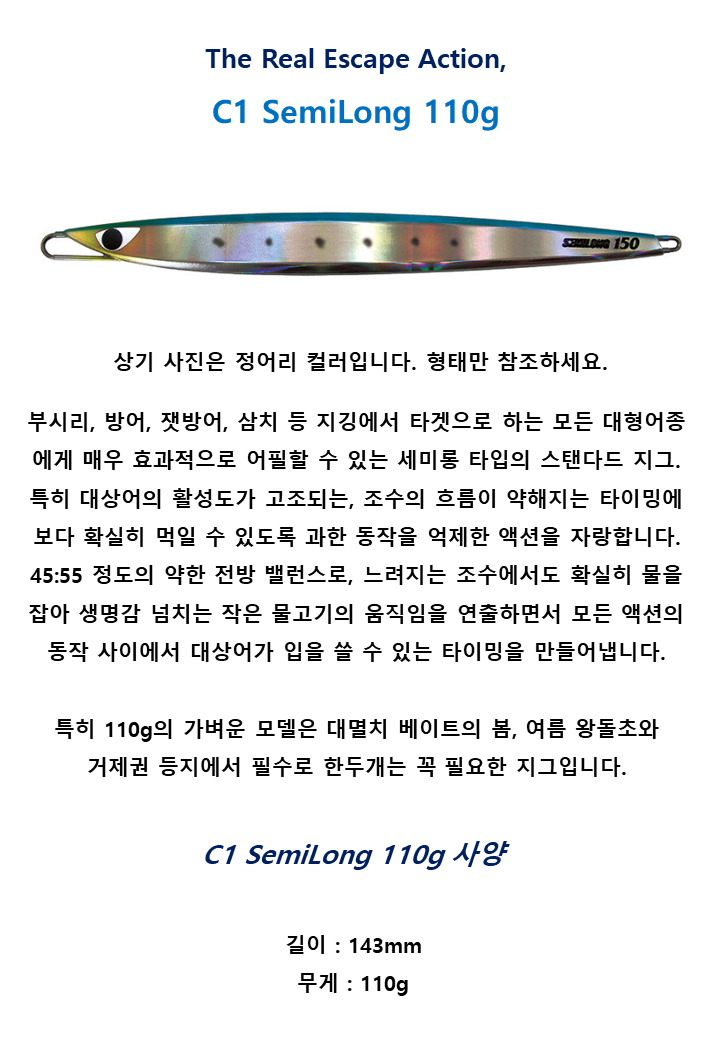 The Real Escape Action,

C1 SemiLong 110g

SEMILONG 150

상기 사진은 정어리 컬러입니다. 형태만 참조하세요.

부시리, 방어, 잿방어, 삼치 등 지깅에서 타겟으로 하는 모든 대형어종에게 매우 효과적으로 어필할 수 있는 세미롱 타입의 스탠다드 지그. 특히 대상어의 활성도가 고조되는, 조수의 흐름이 약해지는 타이밍에 보다 확실히 먹일 수 있도록 과한 동작을 억제한 액션을 자랑합니다. 45:55 정도의 약한 전방 밸런스로, 느려지는 조수에서도 확실히 물을 잡아 생명감 넘치는 작은 물고기의 움직임을 연출하면서 모든 액션의 동작 사이에서 대상어가 입을 쓸 수 있는 타이밍을 만들어냅니다.

특히 110g의 가벼운 모델은 대멸치 베이트의 봄, 여름 왕돌초와
거제권 등지에서 필수로 한두개는 꼭 필요한 지그입니다.

C1 SemiLong 110g 사양

길이 : 143mm
무게 : 110g